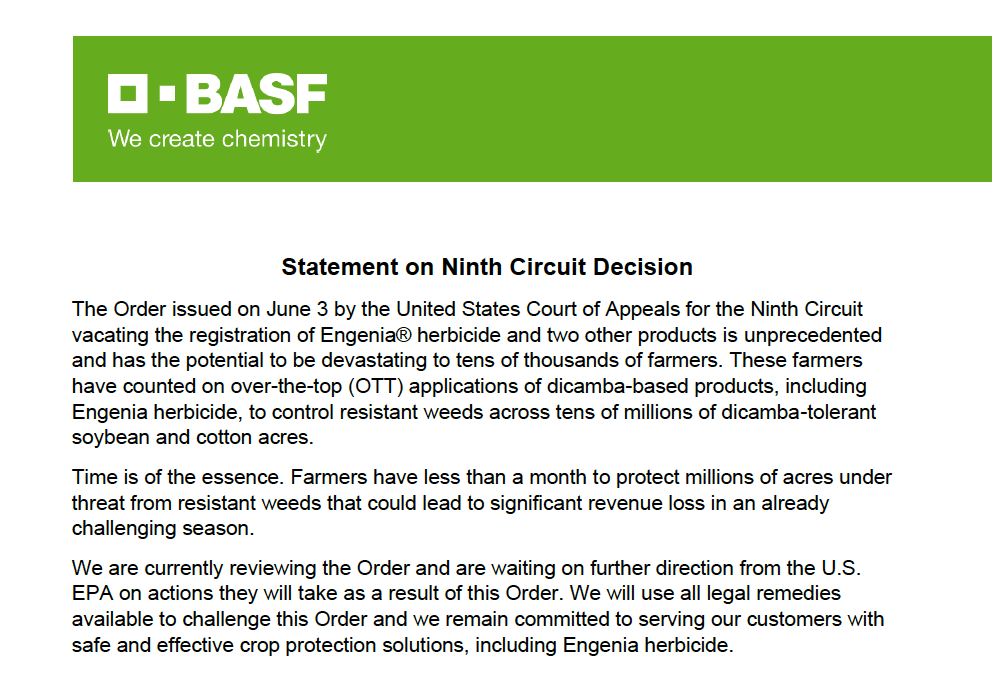 BASF
We create chemistry

Statement on Ninth Circuit Decision

The Order issued on June 3 by the United States Court of Appeals for the Ninth Circuit vacating the registration of Engenia® herbicide and two other products is unprecedented and has the potential to be devastating to tens of thousands of farmers. These farmers have counted on over-the-top (OTT) applications of dicamba-based products, including Engenia herbicide, to control resistant weeds across tens of millions of dicamba-tolerant soybean and cotton acres.

Time is of the essence. Farmers have less than a month to protect millions of acres under threat from resistant weeds that could lead to significant revenue loss in an already challenging season.

We are currently reviewing the Order and are waiting on further direction from the U.S. EPA on actions they will take as a result of this Order. We will use all legal remedies available to challenge this Order and we remain committed to serving our customers with safe and effective crop protection solutions, including Engenia herbicide.